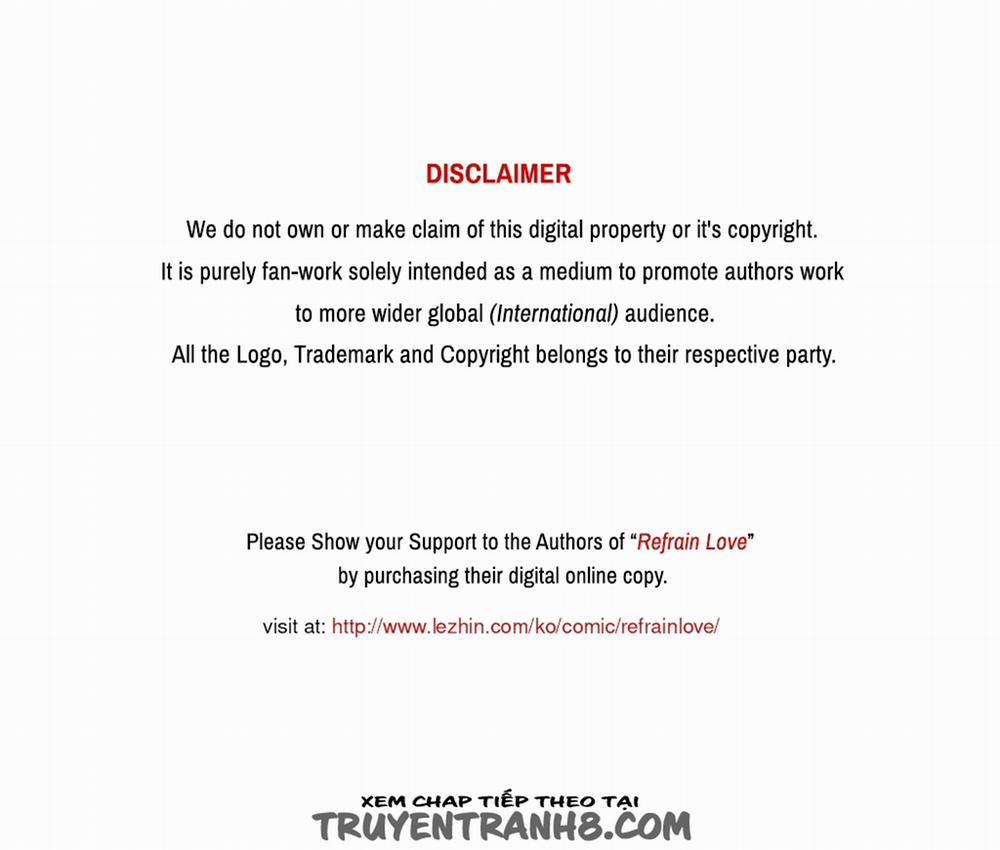 DISCLAIMER

We do not own or make claim of this digital property or it's copyright.
It is purely fan-work solely intended as a medium to promote authors work to more wider global (International) audience.
All the Logo, Trademark and Copyright belongs to their respective party.

Please Show your Support to the Authors of "Refrain Love" by purchasing their digital online copy.

visit at: http://www.lezhin.com/ko/comic/refrainlove/

XEM CHAP TIẾP THEO TẠI
TRUYENTRANH8.COM